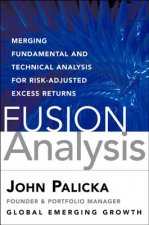 MERGING FUNDAMENTAL AND TECHNICAL ANALYSIS FOR RISK-ADJUSTED EXCESS RETURNS

FUSION Analysis

JOHN PALICKA

FOUNDER & PORTFOLIO MANAGER

GLOBAL EMERGING GROWTH